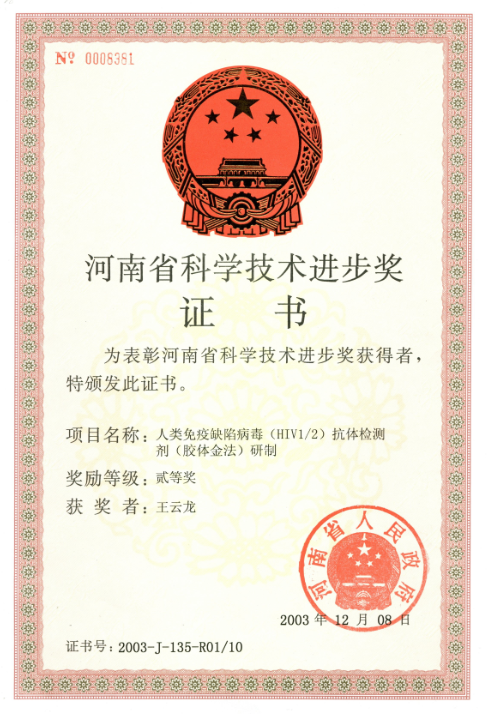 № 0006381

河南省科学技术进步奖

证　书

为表彰河南省科学技术进步奖获得者，特颁发此证书。

项目名称：人类免疫缺陷病毒（HIV1/2）抗体检测剂（胶体金法）研制

奖励等级：贰等奖

获 奖 者：王云龙

河南省人民政府

2003 年 12 月 08 日

证书号：2003-J-135-R01/10